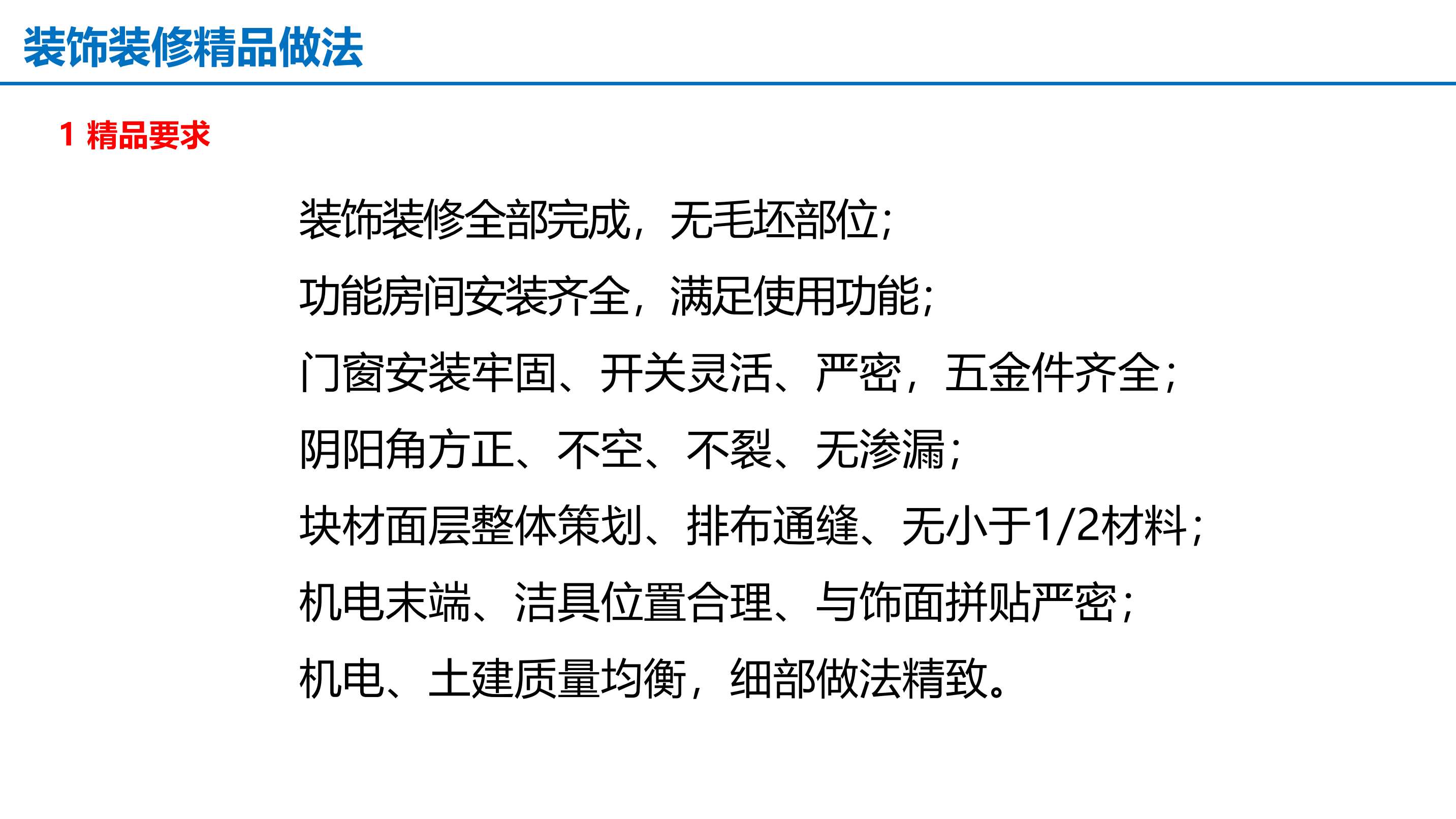 装饰装修精品做法

1 精品要求

装饰装修全部完成，无毛坯部位；

功能房间安装齐全，满足使用功能；

门窗安装牢固、开关灵活、严密，五金件齐全；

阴阳角方正、不空、不裂、无渗漏；

块材面层整体策划、排布通缝、无小于1/2材料；

机电末端、洁具位置合理、与饰面拼贴严密；

机电、土建质量均衡，细部做法精致。